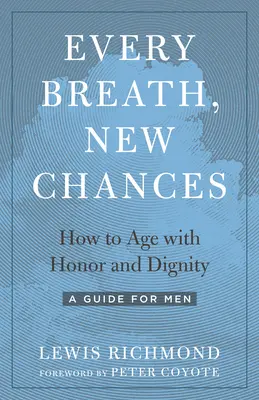 EVERY BREATH, NEW CHANCES

How to Age with Honor and Dignity

A GUIDE FOR MEN

LEWIS RICHMOND

FOREWORD BY PETER COYOTE